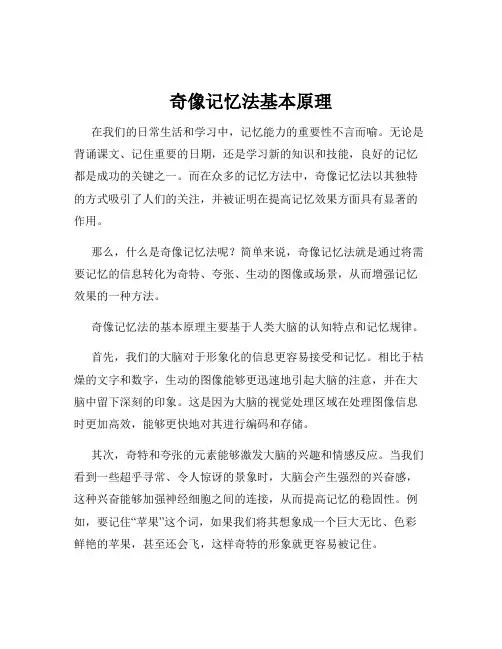 奇像记忆法基本原理

在我们的日常生活和学习中，记忆能力的重要性不言而喻。无论是背诵课文、记住重要的日期，还是学习新的知识和技能，良好的记忆都是成功的关键之一。而在众多的记忆方法中，奇像记忆法以其独特的方式吸引了人们的关注，并被证明在提高记忆效果方面具有显著的作用。

那么，什么是奇像记忆法呢？简单来说，奇像记忆法就是通过将需要记忆的信息转化为奇特、夸张、生动的图像或场景，从而增强记忆效果的一种方法。

奇像记忆法的基本原理主要基于人类大脑的认知特点和记忆规律。

首先，我们的大脑对于形象化的信息更容易接受和记忆。相比于枯燥的文字和数字，生动的图像能够更迅速地引起大脑的注意，并在大脑中留下深刻的印象。这是因为大脑的视觉处理区域在处理图像信息时更加高效，能够更快地对其进行编码和存储。

其次，奇特和夸张的元素能够激发大脑的兴趣和情感反应。当我们看到一些超乎寻常、令人惊讶的景象时，大脑会产生强烈的兴奋感，这种兴奋能够加强神经细胞之间的连接，从而提高记忆的稳固性。例如，要记住“苹果”这个词，如果我们将其想象成一个巨大无比、色彩鲜艳的苹果，甚至还会飞，这样奇特的形象就更容易被记住。